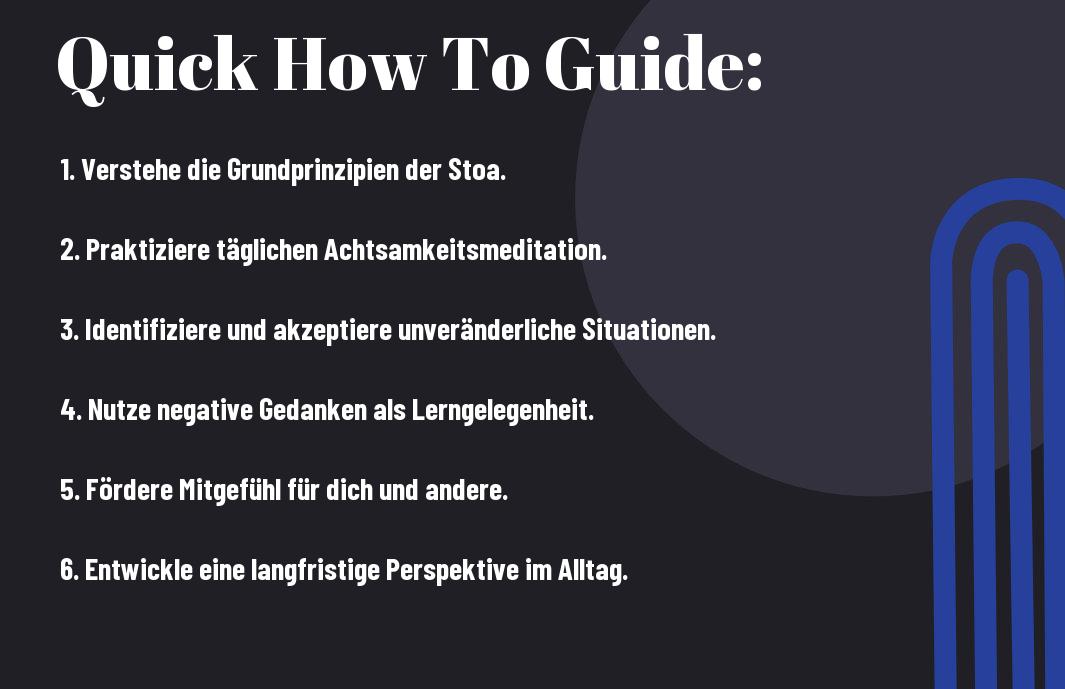 Quick How To Guide:

1. Verstehe die Grundprinzipien der Stoa.

2. Praktiziere täglichen Achtsamkeitsmeditation.

3. Identifiziere und akzeptiere unveränderliche Situationen.

4. Nutze negative Gedanken als Lerngelegenheit.

5. Fördere Mitgefühl für dich und andere.

6. Entwickle eine langfristige Perspektive im Alltag.